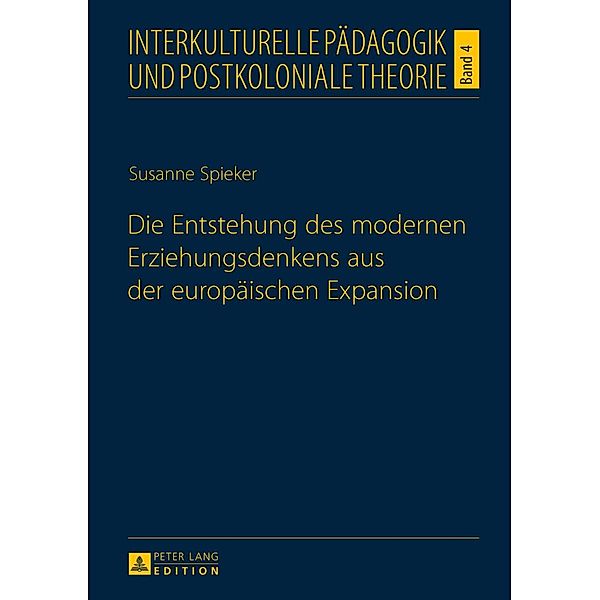 INTERKULTURELLE PÄDAGOGIK UND POSTKOLONIALE THEORIE

Band 4

Susanne Spieker

Die Entstehung des modernen Erziehungsdenkens aus der europäischen Expansion

PETER LANG EDITION